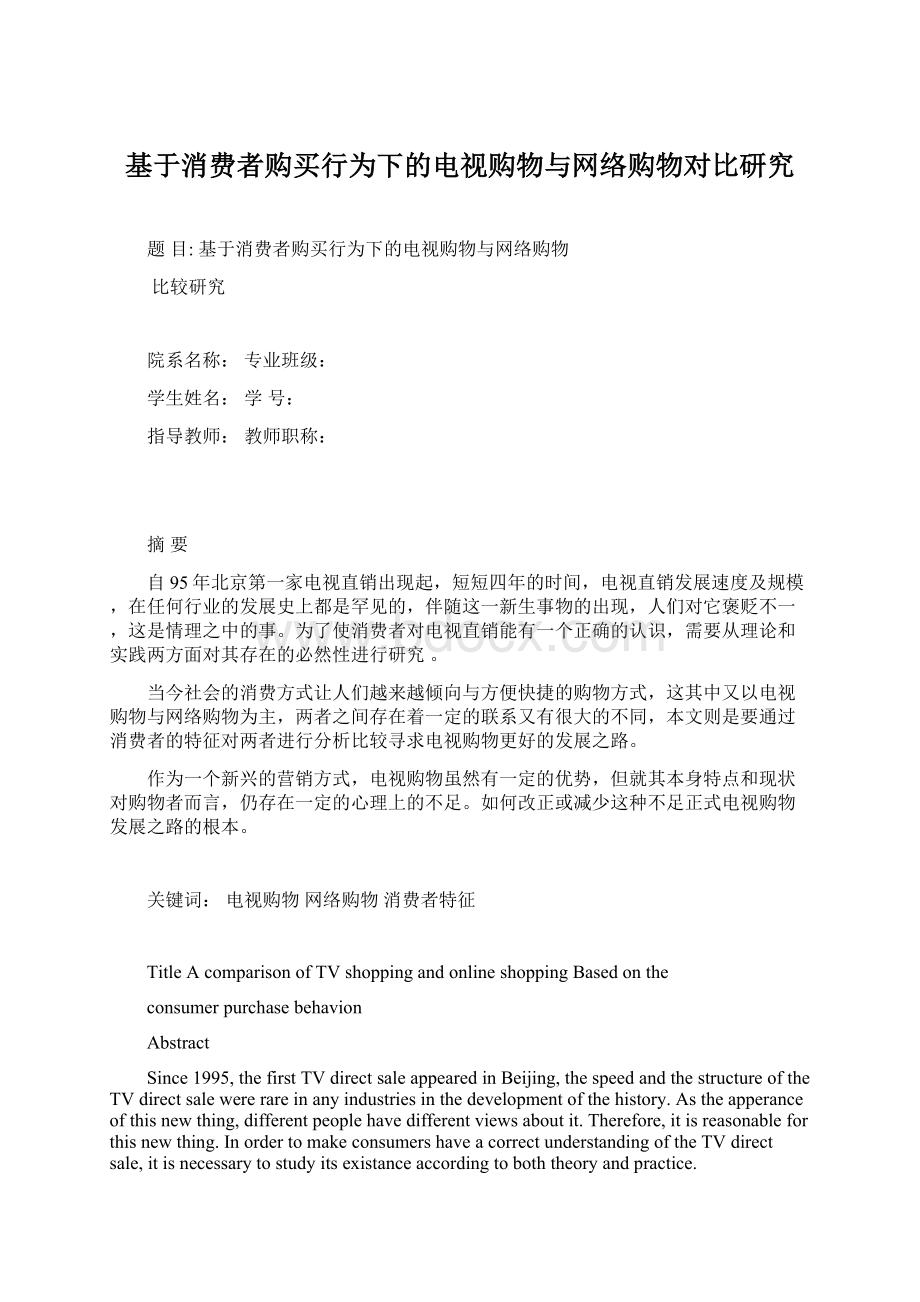 基于消费者购买行为下的电视购物与网络购物对比研究

题 目: 基于消费者购买行为下的电视购物与网络购物

比较研究

院系名称： 专业班级：

学生姓名： 学 号：

指导教师： 教师职称：

摘 要

自95年北京第一家电视直销出现起，短短四年的时间，电视直销发展速度及规模，在任何行业的发展史上都是罕见的，伴随这一新生事物的出现，人们对它褒贬不一，这是情理之中的事。为了使消费者对电视直销能有一个正确的认识，需要从理论和实践两方面对其存在的必然性进行研究。

当今社会的消费方式让人们越来越倾向与方便快捷的购物方式，这其中又以电视购物与网络购物为主，两者之间存在着一定的联系又有很大的不同，本文则是要通过消费者的特征对两者进行分析比较寻求电视购物更好的发展之路。

作为一个新兴的营销方式，电视购物虽然有一定的优势，但就其本身特点和现状对购物者而言，仍存在一定的心理上的不足。如何改正或减少这种不足正式电视购物发展之路的根本。

关键词： 电视购物 网络购物 消费者特征

Title A comparison of TV shopping and online shopping Based on the consumer purchase behavion

Abstract

Since 1995, the first TV direct sale appeared in Beijing, the speed and the structure of the TV direct sale were rare in any industries in the development of the history. As the apperance of this new thing, different people have different views about it. Therefore, it is reasonable for this new thing. In order to make consumers have a correct understanding of the TV direct sale, it is necessary to study its existance according to both theory and practice.